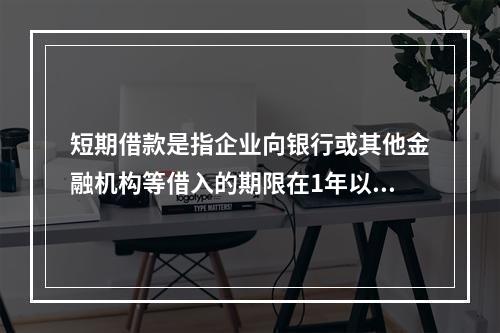 短期借款是指企业向银行或其他金融机构等借入的期限在1年以...

logotype
TYPE MATTERS!